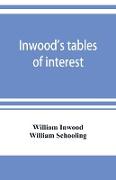 Inwood's tables of interest

William Inwood
William Schooling